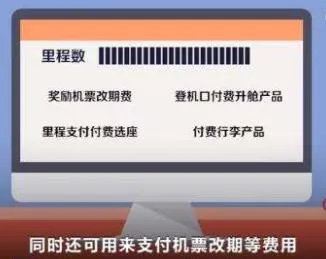 里程数

奖励机票改期费

登机口付费升舱产品

里程支付付费选座

付费行李产品

同时还可用来支付机票改期等费用